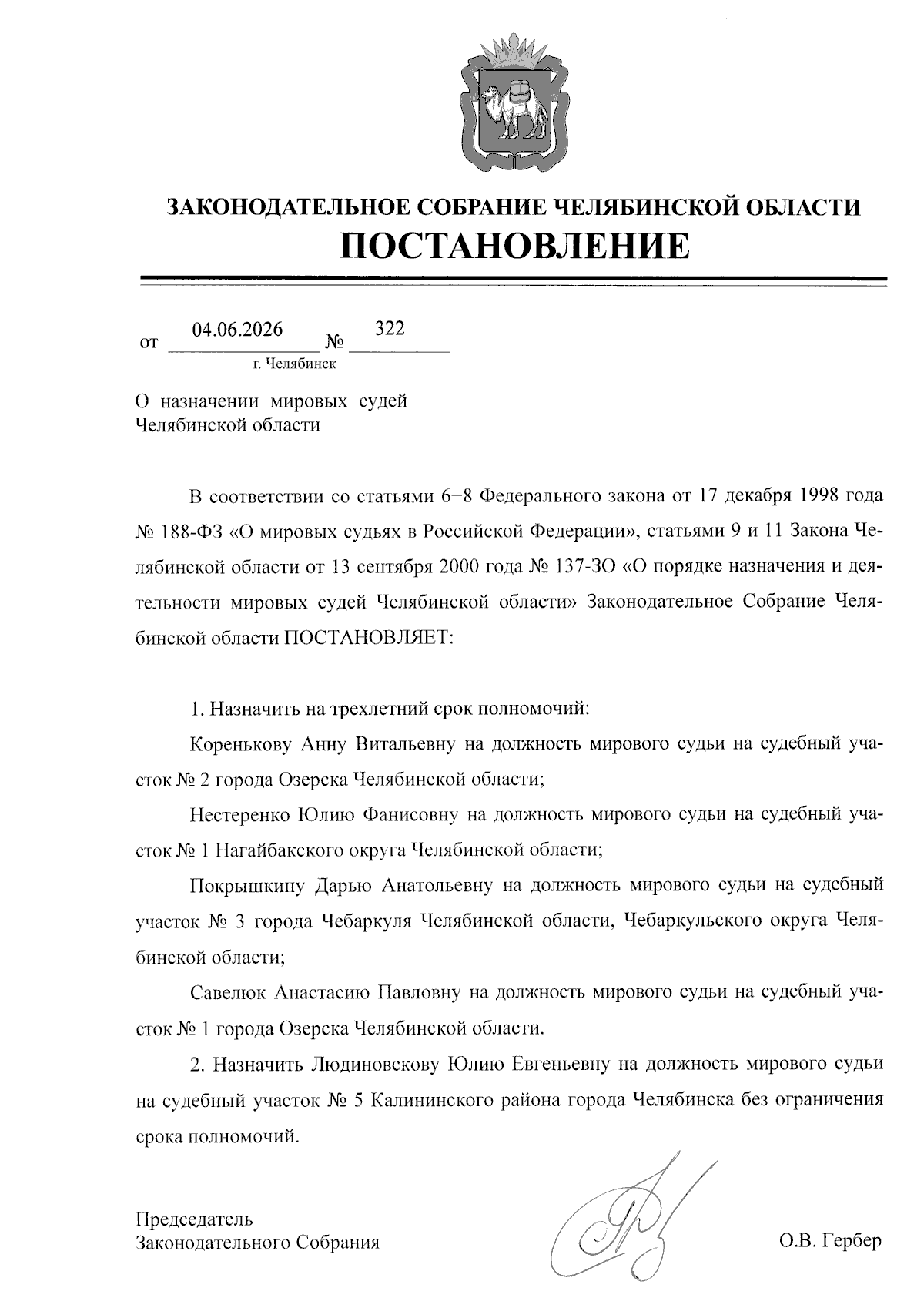 ЗАКОНОДАТЕЛЬНОЕ СОБРАНИЕ ЧЕЛЯБИНСКОЙ ОБЛАСТИ
ПОСТАНОВЛЕНИЕ

от 04.06.2026 № 322
г. Челябинск

О назначении мировых судей Челябинской области

В соответствии со статьями 6–8 Федерального закона от 17 декабря 1998 года № 188-ФЗ «О мировых судьях в Российской Федерации», статьями 9 и 11 Закона Челябинской области от 13 сентября 2000 года № 137-ЗО «О порядке назначения и деятельности мировых судей Челябинской области» Законодательное Собрание Челябинской области ПОСТАНОВЛЯЕТ:

1. Назначить на трехлетний срок полномочий:

Коренькову Анну Витальевну на должность мирового судьи на судебный участок № 2 города Озерска Челябинской области;

Нестеренко Юлию Фанисовну на должность мирового судьи на судебный участок № 1 Нагайбакского округа Челябинской области;

Покрышкину Дарью Анатольевну на должность мирового судьи на судебный участок № 3 города Чебаркуля Челябинской области, Чебаркульского округа Челябинской области;

Савелюк Анастасию Павловну на должность мирового судьи на судебный участок № 1 города Озерска Челябинской области.

2. Назначить Людиновскову Юлию Евгеньевну на должность мирового судьи на судебный участок № 5 Калининского района города Челябинска без ограничения срока полномочий.

Председатель
Законодательного Собрания

О.В. Гербер